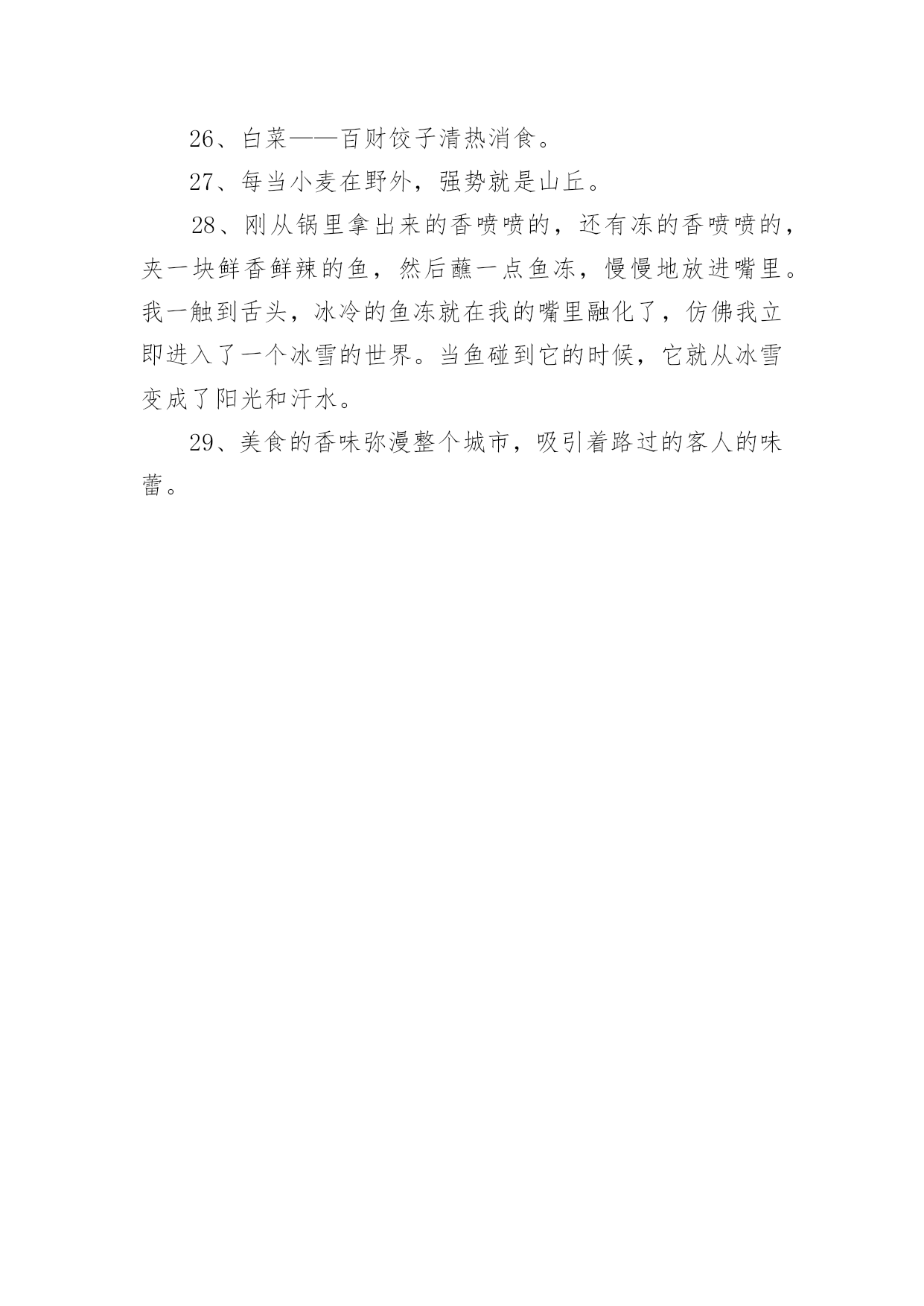 26、白菜——百财饺子清热消食。

27、每当小麦在野外，强势就是山丘。

28、刚从锅里拿出来的香喷喷的，还有冻的香喷喷的，夹一块鲜香鲜辣的鱼，然后蘸一点鱼冻，慢慢地放进嘴里。我一触到舌头，冰冷的鱼冻就在我的嘴里融化了，仿佛我立即进入了一个冰雪的世界。当鱼碰到它的时候，它就从冰雪变成了阳光和汗水。

29、美食的香味弥漫整个城市，吸引着路过的客人的味蕾。